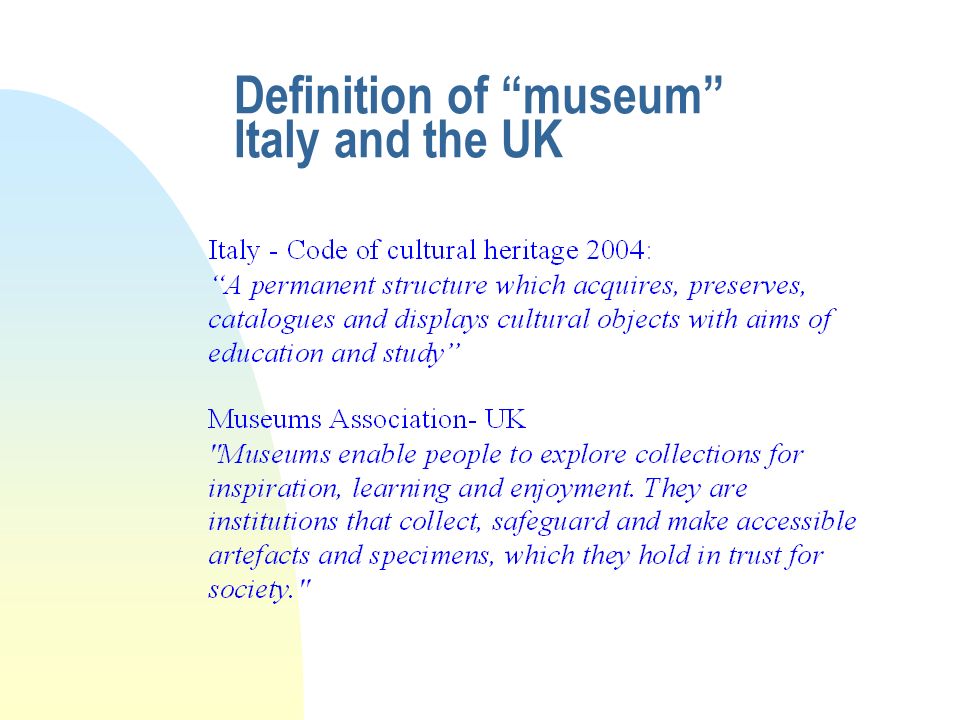 Definition of “museum”
Italy and the UK

Italy - Code of cultural heritage 2004:
“A permanent structure which acquires, preserves, catalogues and displays cultural objects with aims of education and study”

Museums Association- UK
"Museums enable people to explore collections for inspiration, learning and enjoyment. They are institutions that collect, safeguard and make accessible artefacts and specimens, which they hold in trust for society."